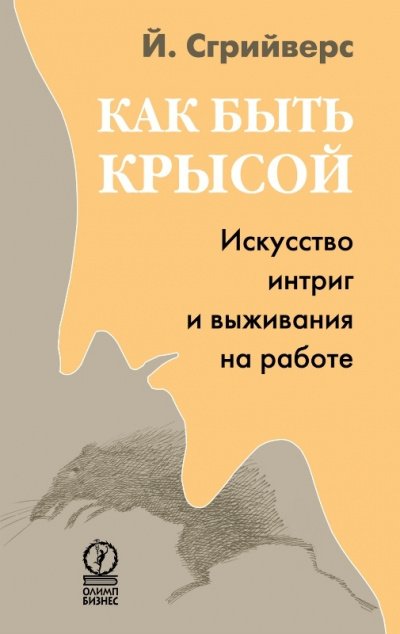 Й. Сгрийверс

КАК БЫТЬ КРЫСОЙ

Искусство интриг и выживания на работе

ОЛИМП БИЗНЕС